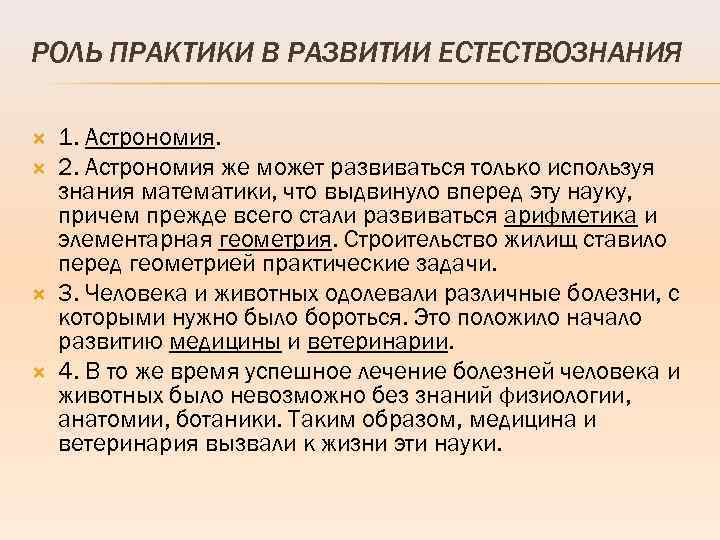 РОЛЬ ПРАКТИКИ В РАЗВИТИИ ЕСТЕСТВОЗНАНИЯ

1. Астрономия.

2. Астрономия же может развиваться только используя знания математики, что выдвинуло вперед эту науку, причем прежде всего стали развиваться арифметика и элементарная геометрия. Строительство жилищ ставило перед геометрией практические задачи.

3. Человека и животных одолевали различные болезни, с которыми нужно было бороться. Это положило начало развитию медицины и ветеринарии.

4. В то же время успешное лечение болезней человека и животных было невозможно без знаний физиологии, анатомии, ботаники. Таким образом, медицина и ветеринария вызвали к жизни эти науки.